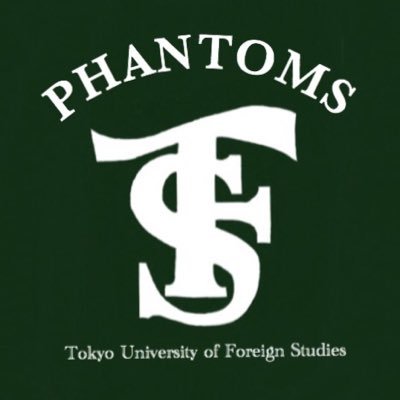 PHANTOMS

TFS

Tokyo University of Foreign Studies